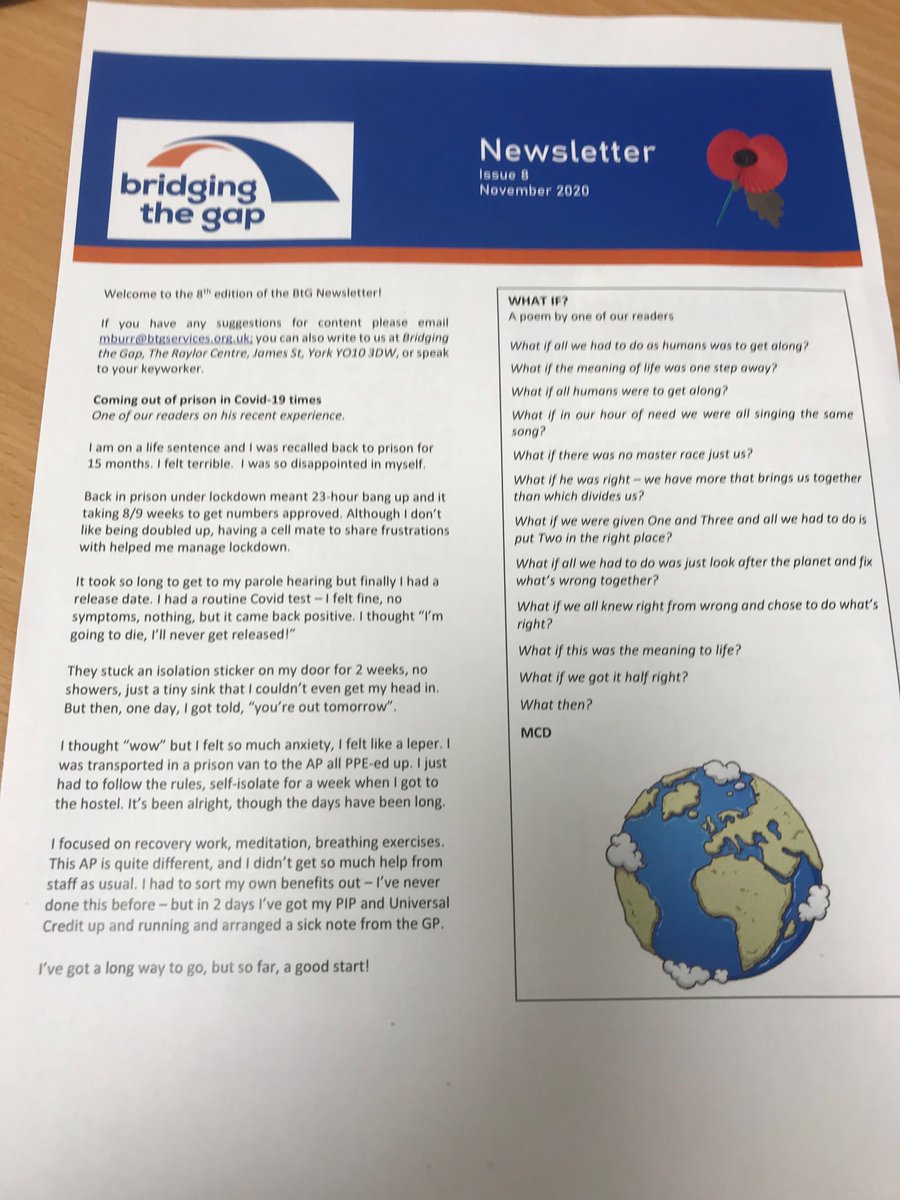 bridging the gap

Newsletter
Issue 8
November 2020

Welcome to the 8$^{th}$ edition of the BtG Newsletter!

If you have any suggestions for content please email mburr@btgservices.org.uk; you can also write to us at Bridging the Gap, The Raylor Centre, James St, York YO10 3DW, or speak to your keyworker.

Coming out of prison in Covid-19 times
One of our readers on his recent experience.

I am on a life sentence and I was recalled back to prison for 15 months. I felt terrible. I was so disappointed in myself.

Back in prison under lockdown meant 23-hour bang up and it taking 8/9 weeks to get numbers approved. Although I don't like being doubled up, having a cell mate to share frustrations with helped me manage lockdown.

It took so long to get to my parole hearing but finally I had a release date. I had a routine Covid test – I felt fine, no symptoms, nothing, but it came back positive. I thought "I'm going to die, I'll never get released!"

They stuck an isolation sticker on my door for 2 weeks, no showers, just a tiny sink that I couldn't even get my head in. But then, one day, I got told, "you're out tomorrow".

I thought "wow" but I felt so much anxiety, I felt like a leper. I was transported in a prison van to the AP all PPE-ed up. I just had to follow the rules, self-isolate for a week when I got to the hostel. It's been alright, though the days have been long.

I focused on recovery work, meditation, breathing exercises. This AP is quite different, and I didn't get so much help from staff as usual. I had to sort my own benefits out – I've never done this before – but in 2 days I've got my PIP and Universal Credit up and running and arranged a sick note from the GP.

I've got a long way to go, but so far, a good start!

WHAT IF?
A poem by one of our readers

What if all we had to do as humans was to get along?

What if the meaning of life was one step away?

What if all humans were to get along?

What if in our hour of need we were all singing the same song?

What if there was no master race just us?

What if he was right – we have more that brings us together than which divides us?

What if we were given One and Three and all we had to do is put Two in the right place?

What if all we had to do was just look after the planet and fix what's wrong together?

What if we all knew right from wrong and chose to do what's right?

What if this was the meaning to life?

What if we got it half right?

What then?

MCD